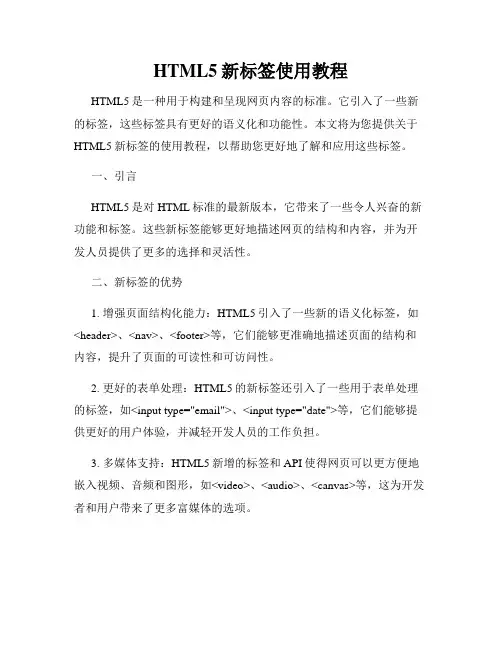 HTML5 新标签使用教程

HTML5 是一种用于构建和呈现网页内容的标准。它引入了一些新的标签，这些标签具有更好的语义化和功能性。本文将为您提供关于 HTML5 新标签的使用教程，以帮助您更好地了解和应用这些标签。

一、引言

HTML5 是对 HTML 标准的最新版本，它带来了一些令人兴奋的新功能和标签。这些新标签能够更好地描述网页的结构和内容，并为开发人员提供了更多的选择和灵活性。

二、新标签的优势

1. 增强页面结构化能力：HTML5 引入了一些新的语义化标签，如<header>、<nav>、<footer>等，它们能够更准确地描述页面的结构和内容，提升了页面的可读性和可访问性。

2. 更好的表单处理：HTML5 的新标签还引入了一些用于表单处理的标签，如<input type="email">、<input type="date">等，它们能够提供更好的用户体验，并减轻开发人员的工作负担。

3. 多媒体支持：HTML5 新增的标签和 API 使得网页可以更方便地嵌入视频、音频和图形，如<video>、<audio>、<canvas>等，这为开发者和用户带来了更多富媒体的选项。